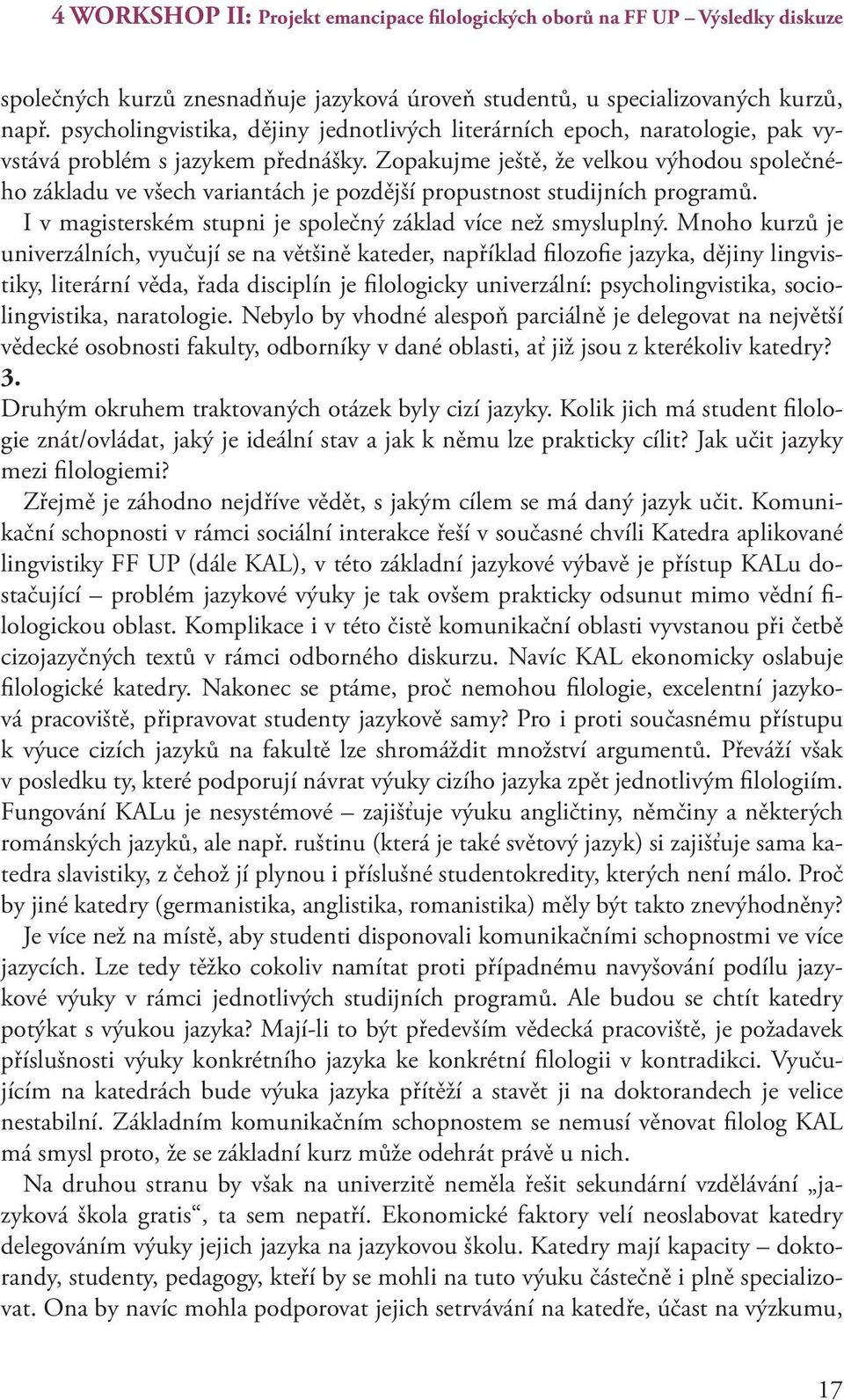 4 WORKSHOP II: Projekt emancipace filologických oborů na FF UP – Výsledky diskuze

společných kurzů znesnadňuje jazyková úroveň studentů, u specializovaných kurzů, např. psycholingvistika, dějiny jednotlivých literárních epoch, naratologie, pak vyvstává problém s jazykem přednášky. Zopakujme ještě, že velkou výhodou společného základu ve všech variantách je pozdější propustnost studijních programů.

I v magisterském stupni je společný základ více než smysluplný. Mnoho kurzů je univerzálních, vyučují se na většině kateder, například filozofie jazyka, dějiny lingvistiky, literární věda, řada disciplín je filologicky univerzální: psycholingvistika, sociolingvistika, naratologie. Nebylo by vhodné alespoň parciálně je delegovat na největší vědecké osobnosti fakulty, odborníky v dané oblasti, ať již jsou z kterékoliv katedry?

3.

Druhým okruhem traktovaných otázek byly cizí jazyky. Kolik jich má student filologie znát/ovládat, jaký je ideální stav a jak k němu lze prakticky cílit? Jak učit jazyky mezi filologiemi?

Zřejmě je záhodno nejdříve vědět, s jakým cílem se má daný jazyk učit. Komunikační schopnosti v rámci sociální interakce řeší v současné chvíli Katedra aplikované lingvistiky FF UP (dále KAL), v této základní jazykové výbavě je přístup KALu dostačující – problém jazykové výuky je tak ovšem prakticky odsunut mimo vědní filologickou oblast. Komplikace i v této čistě komunikační oblasti vyvstanou při četbě cizojazyčných textů v rámci odborného diskurzu. Navíc KAL ekonomicky oslabuje filologické katedry. Nakonec se ptáme, proč nemohou filologie, excelentní jazyková pracoviště, připravovat studenty jazykově samy? Pro i proti současnému přístupu k výuce cizích jazyků na fakultě lze shromáždit množství argumentů. Převáží však v posledku ty, které podporují návrat výuky cizího jazyka zpět jednotlivým filologiím. Fungování KALu je nesystémové – zajišťuje výuku angličtiny, němčiny a některých románských jazyků, ale např. ruštinu (která je také světový jazyk) si zajišťuje sama katedra slavistiky, z čehož jí plynou i příslušné studentokredity, kterých není málo. Proč by jiné katedry (germanistika, anglistika, romanistika) měly být takto znevýhodněny?

Je více než na místě, aby studenti disponovali komunikačními schopnostmi ve více jazycích. Lze tedy těžko cokoliv namítat proti případnému navyšování podílu jazykové výuky v rámci jednotlivých studijních programů. Ale budou se chtít katedry potýkat s výukou jazyka? Mají-li to být především vědecká pracoviště, je požadavek příslušnosti výuky konkrétního jazyka ke konkrétní filologii v kontradikci. Vyučujícím na katedrách bude výuka jazyka přítěží a stavět ji na doktorandech je velice nestabilní. Základním komunikačním schopnostem se nemusí věnovat filolog KAL má smysl proto, že se základní kurz může odehrát právě u nich.

Na druhou stranu by však na univerzitě neměla řešit sekundární vzdělávání „jazyková škola gratis“, ta sem nepatří. Ekonomické faktory velí neoslabovat katedry delegováním výuky jejich jazyka na jazykovou školu. Katedry mají kapacity – doktorandy, studenty, pedagogy, kteří by se mohli na tuto výuku částečně i plně specializovat. Ona by navíc mohla podporovat jejich setrvávání na katedře, účast na výzkumu,

17